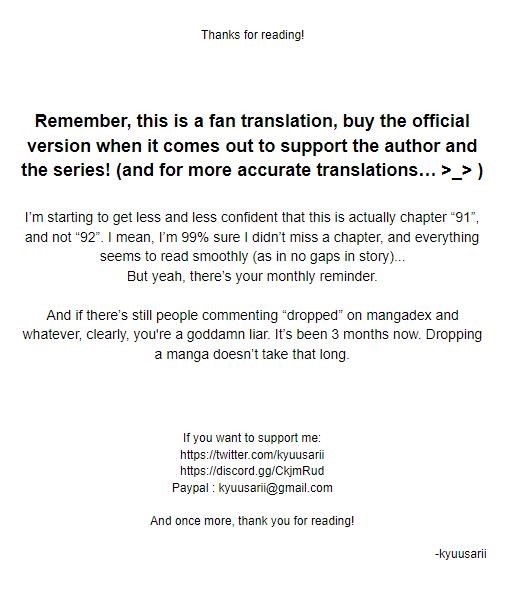 Thanks for reading!

Remember, this is a fan translation, buy the official version when it comes out to support the author and the series! (and for more accurate translations… >_> )

I'm starting to get less and less confident that this is actually chapter "91", and not "92". I mean, I'm 99% sure I didn't miss a chapter, and everything seems to read smoothly (as in no gaps in story)...
But yeah, there's your monthly reminder.

And if there's still people commenting "dropped" on mangadex and whatever, clearly, you're a goddamn liar. It's been 3 months now. Dropping a manga doesn't take that long.

If you want to support me:
https://twitter.com/kyuusarii
https://discord.gg/CkjmRud
Paypal : kyuusarii@gmail.com

And once more, thank you for reading!

-kyuusarii